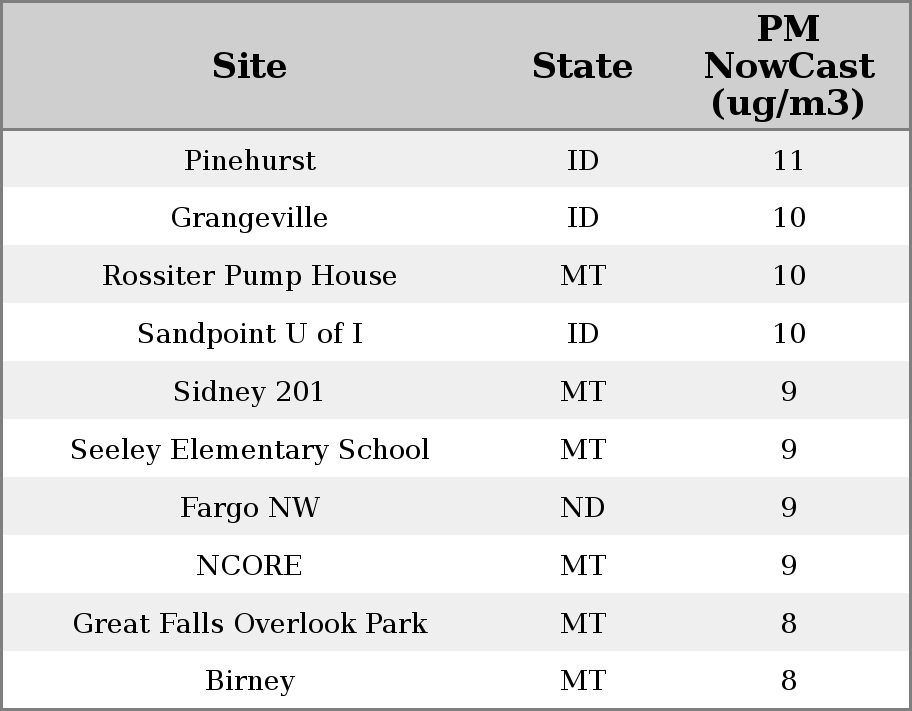 | Site | State | PM NowCast (ug/m3) |
|---|---|---|
| Pinehurst | ID | 11 |
| Grangeville | ID | 10 |
| Rossiter Pump House | MT | 10 |
| Sandpoint U of I | ID | 10 |
| Sidney 201 | MT | 9 |
| Seeley Elementary School | MT | 9 |
| Fargo NW | ND | 9 |
| NCORE | MT | 9 |
| Great Falls Overlook Park | MT | 8 |
| Birney | MT | 8 |